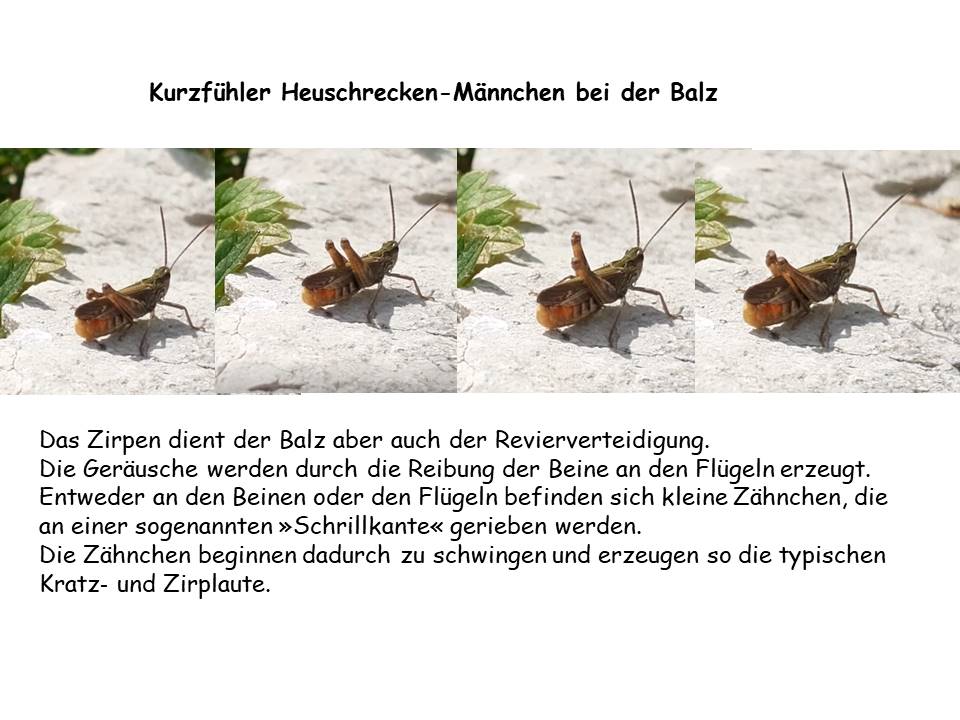 Kurzfühler Heuschrecken-Männchen bei der Balz

Das Zirpen dient der Balz aber auch der Revierverteidigung.
Die Geräusche werden durch die Reibung der Beine an den Flügeln erzeugt.
Entweder an den Beinen oder den Flügeln befinden sich kleine Zähnchen, die an einer sogenannten »Schrillkante« gerieben werden.
Die Zähnchen beginnen dadurch zu schwingen und erzeugen so die typischen Kratz- und Zirplaute.